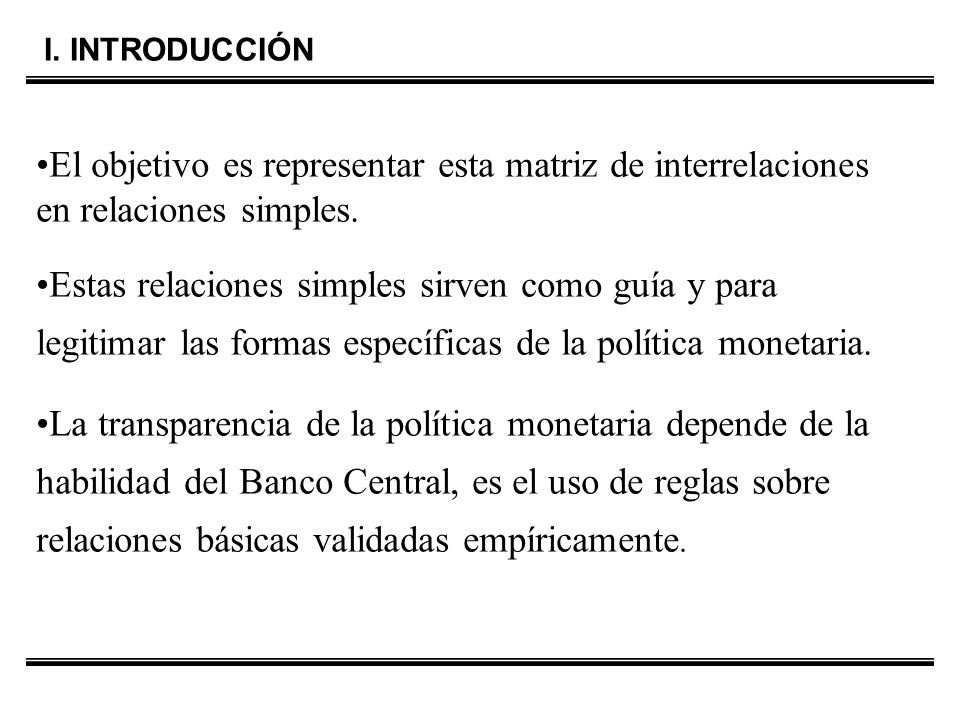 I. INTRODUCCIÓN

•El objetivo es representar esta matriz de interrelaciones en relaciones simples.

•Estas relaciones simples sirven como guía y para legitimar las formas específicas de la política monetaria.

•La transparencia de la política monetaria depende de la habilidad del Banco Central, es el uso de reglas sobre relaciones básicas validadas empíricamente.